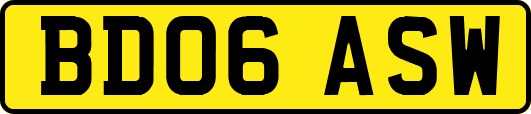 BD06 ASW